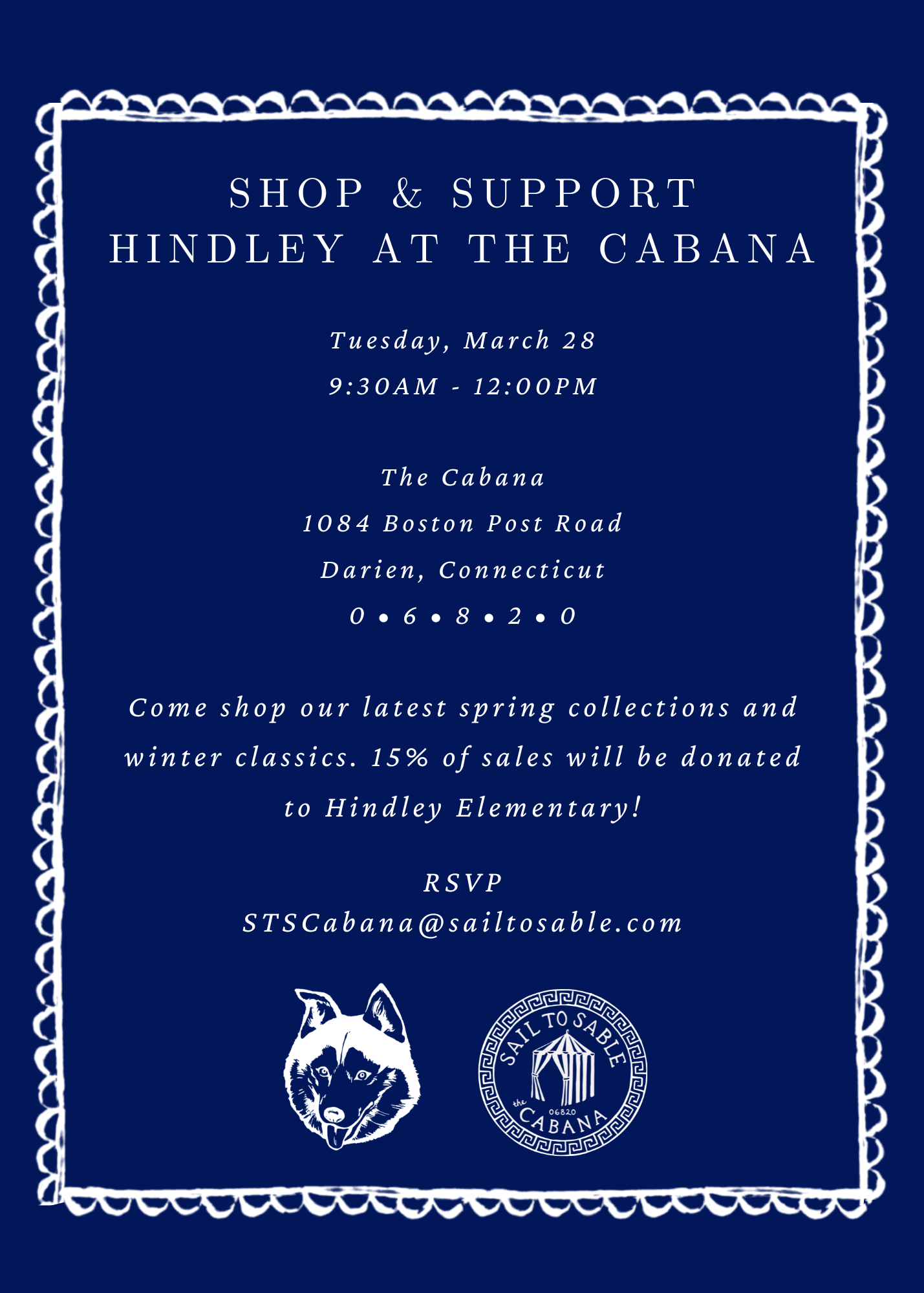 SHOP & SUPPORT
HINDLEY AT THE CABANA

Tuesday, March 28
9:30AM - 12:00PM

The Cabana
1084 Boston Post Road
Darien, Connecticut
0 • 6 • 8 • 2 • 0

Come shop our latest spring collections and winter classics. 15% of sales will be donated to Hindley Elementary!

RSVP
STSCabana@sailtosable.com

SAIL TO SABLE
the
06820
CABANA